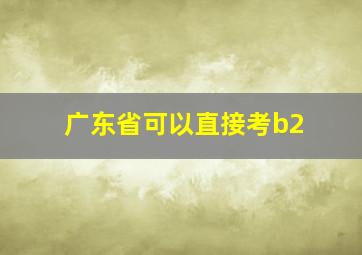 广东省可以直接考b2